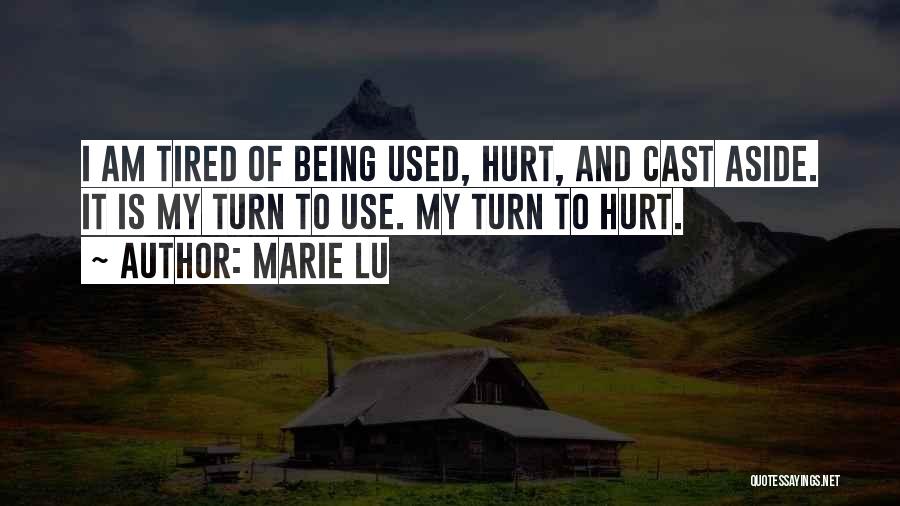 I AM TIRED OF BEING USED, HURT, AND CAST ASIDE. IT IS MY TURN TO USE. MY TURN TO HURT.
~ AUTHOR: MARIE LU

QUOTESSAYINGS.NET